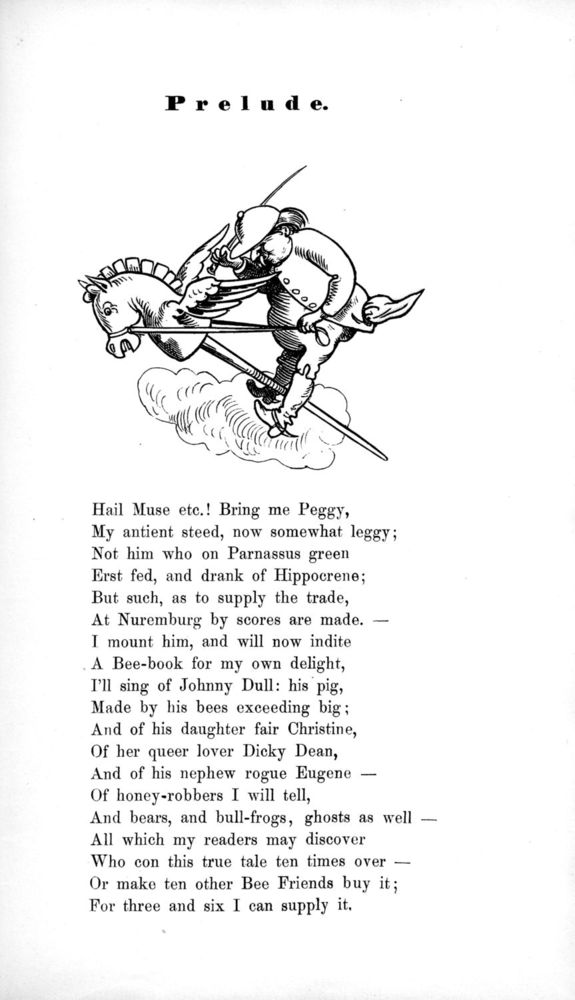 Prelude.

Hail Muse etc.! Bring me Peggy,
My antient steed, now somewhat leggy;
Not him who on Parnassus green
Erst fed, and drank of Hippocrene;
But such, as to supply the trade,
At Nuremburg by scores are made. —
I mount him, and will now indite
A Bee-book for my own delight,
I'll sing of Johnny Dull: his pig,
Made by his bees exceeding big;
And of his daughter fair Christine,
Of her queer lover Dicky Dean,
And of his nephew rogue Eugene —
Of honey-robbers I will tell,
And bears, and bull-frogs, ghosts as well —
All which my readers may discover
Who con this true tale ten times over —
Or make ten other Bee Friends buy it;
For three and six I can supply it.